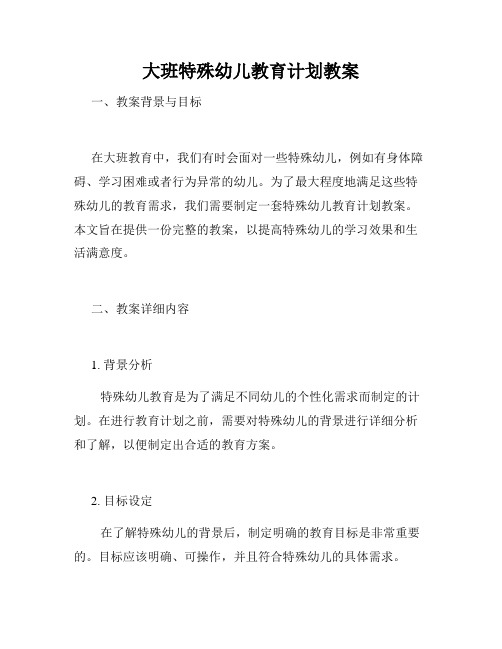 大班特殊幼儿教育计划教案

一、教案背景与目标

在大班教育中，我们有时会面对一些特殊幼儿，例如有身体障碍、学习困难或者行为异常的幼儿。为了最大程度地满足这些特殊幼儿的教育需求，我们需要制定一套特殊幼儿教育计划教案。本文旨在提供一份完整的教案，以提高特殊幼儿的学习效果和生活满意度。

二、教案详细内容

1. 背景分析

特殊幼儿教育是为了满足不同幼儿的个性化需求而制定的计划。在进行教育计划之前，需要对特殊幼儿的背景进行详细分析和了解，以便制定出合适的教育方案。

2. 目标设定

在了解特殊幼儿的背景后，制定明确的教育目标是非常重要的。目标应该明确、可操作，并且符合特殊幼儿的具体需求。